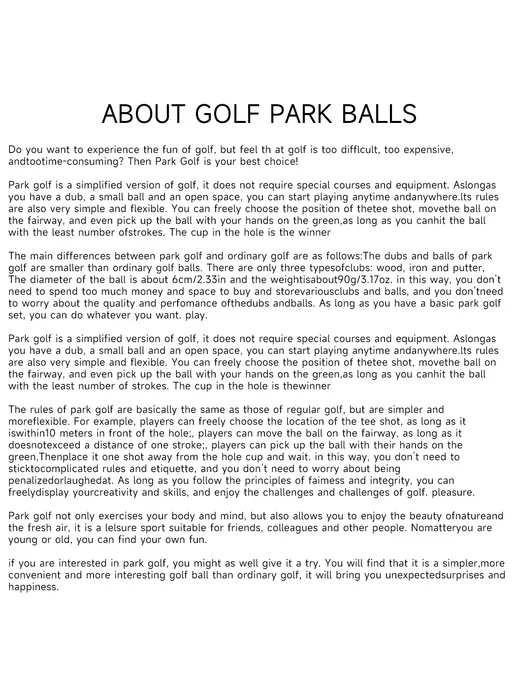 ABOUT GOLF PARK BALLS

Do you want to experience the fun of golf, but feel th at golf is too difflcult, too expensive, andtootime-consuming? Then Park Golf is your best choice!

Park golf is a simplified version of golf, it does not require special courses and equipment. Aslongas you have a dub, a small ball and an open space, you can start playing anytime andanywhere.lts rules are also very simple and flexible. You can freely choose the position of thetee shot, movethe ball on the fairway, and even pick up the ball with your hands on the green,as long as you canhit the ball with the least number ofstrokes. The cup in the hole is the winner

The main differences between park golf and ordinary golf are as follows:The dubs and balls of park golf are smaller than ordinary golf balls. There are only three typesofclubs: wood, iron and putter, The diameter of the ball is about 6cm/2.33in and the weightisabout90g/3.17oz. in this way, you don't need to spend too much money and space to buy and storevariousclubs and balls, and you don'tneed to worry about the quality and perfomance ofthedubs andballs. As long as you have a basic park golf set, you can do whatever you want. play.

Park golf is a simplified version of golf, it does not require special courses and equipment. Aslongas you have a dub, a small ball and an open space, you can start playing anytime andanywhere.lts rules are also very simple and flexible. You can freely choose the position of thetee shot, movethe ball on the fairway, and even pick up the ball with your hands on the green,as long as you canhit the ball with the least number of strokes. The cup in the hole is thewinner

The rules of park golf are basically the same as those of regular golf, but are simpler and moreflexible. For example, players can freely choose the location of the tee shot, as long as it iswithin10 meters in front of the hole;, players can move the ball on the fairway, as long as it doesnotexceed a distance of one stroke;, players can pick up the ball with their hands on the green,Thenplace it one shot away from the hole cup and wait. in this way, you don't need to sticktocomplicated rules and etiquette, and you don't need to worry about being penalizedorlaughedat. As long as you follow the principles of faimess and integrity, you can freelydisplay yourcreativity and skills, and enjoy the challenges and challenges of golf. pleasure.

Park golf not only exercises your body and mind, but also allows you to enjoy the beauty ofnatureand the fresh air, it is a lelsure sport suitable for friends, colleagues and other people. Nomatteryou are young or old, you can find your own fun.

if you are interested in park golf, you might as well give it a try. You will find that it is a simpler,more convenient and more interesting golf ball than ordinary golf, it will bring you unexpectedsurprises and happiness.